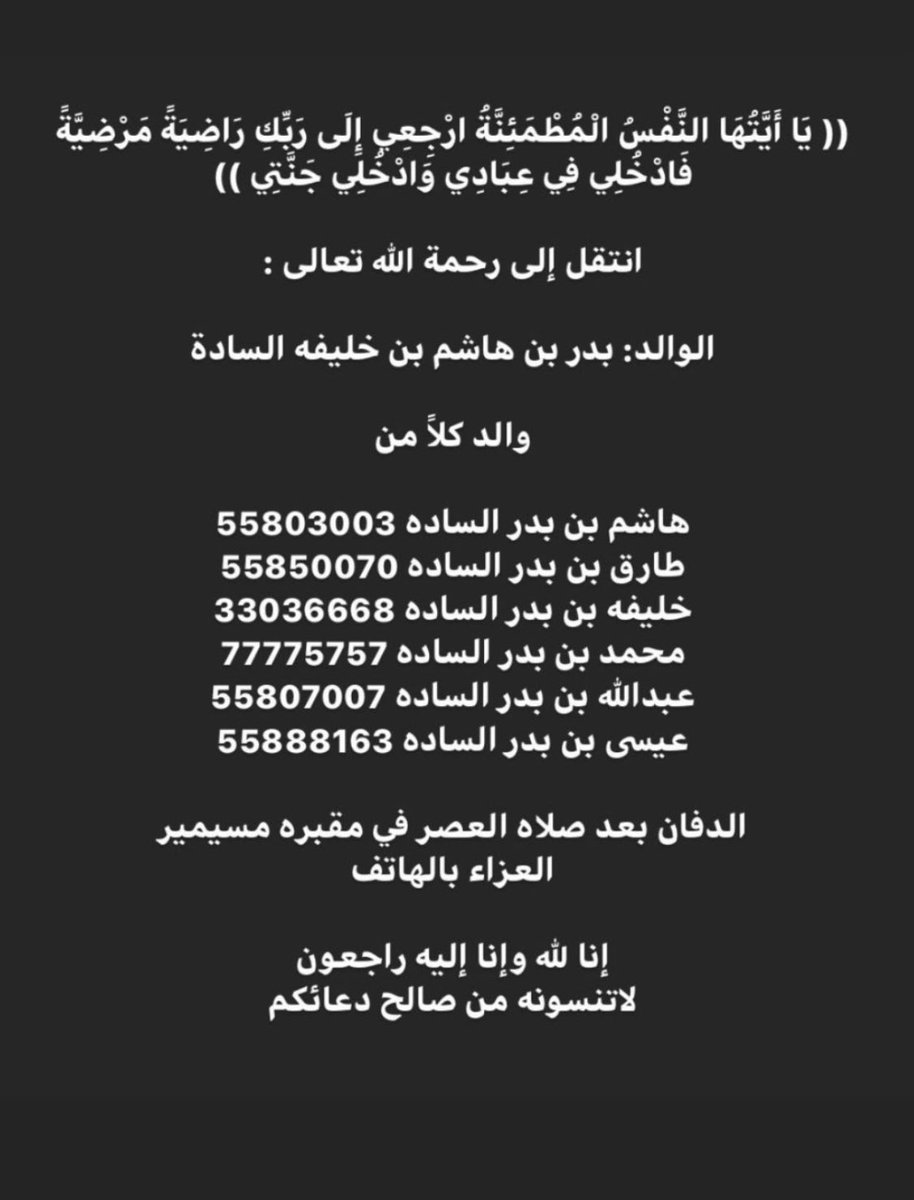 (( يَا أَيَّتُهَا النَّفْسُ الْمُطْمَئِنَّةُ ارْجِعِي إِلَى رَبِّكِ رَاضِيَةً مَرْضِيَّةً فَادْخُلِي فِي عِبَادِي وَادْخُلِي جَنَّتِي ))

انتقل إلى رحمة الله تعالى :

الوالد: بدر بن هاشم بن خليفه السادة

والد كلاً من

هاشم بن بدر الساده 55803003
طارق بن بدر الساده 55850070
خليفه بن بدر الساده 33036668
محمد بن بدر الساده 77775757
عبدالله بن بدر الساده 55807007
عيسى بن بدر الساده 55888163

الدفان بعد صلاه العصر في مقبره مسيمير
العزاء بالهاتف

إنا لله وإنا إليه راجعون
لاتنسونه من صالح دعائكم